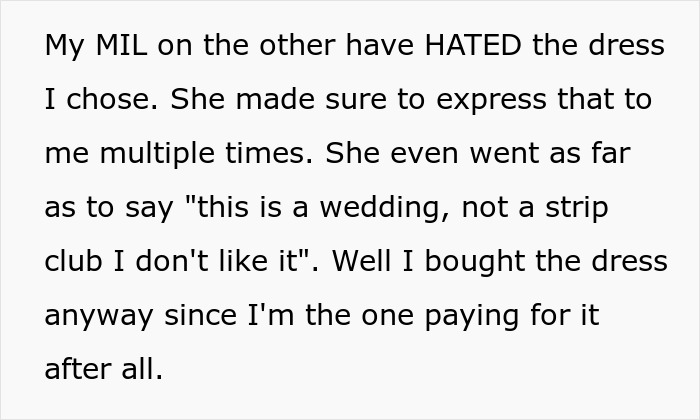 My MIL on the other have HATED the dress I chose. She made sure to express that to me multiple times. She even went as far as to say "this is a wedding, not a strip club I don't like it". Well I bought the dress anyway since I'm the one paying for it after all.